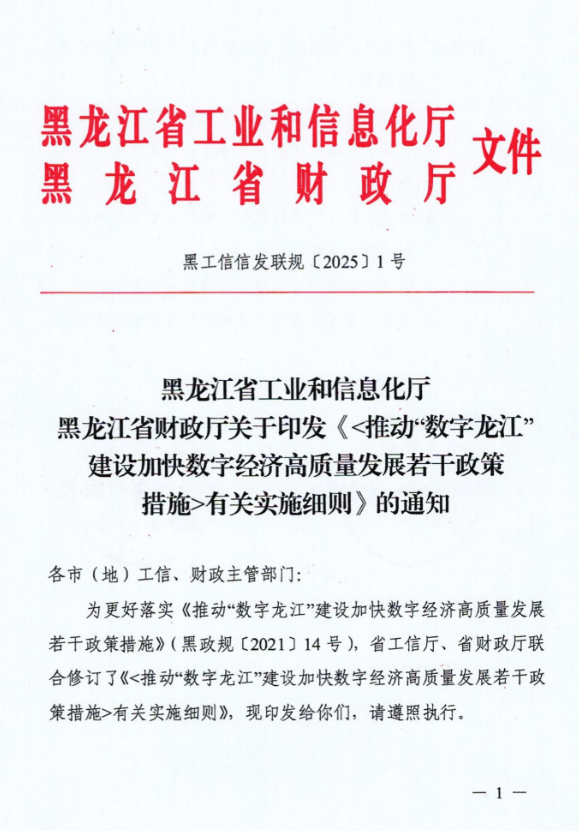 黑龙江省工业和信息化厅
黑龙江省财政厅
文件

黑工信信发联规〔2025〕1号

黑龙江省工业和信息化厅
黑龙江省财政厅关于印发《<推动“数字龙江”建设加快数字经济高质量发展若干政策措施>有关实施细则》的通知

各市（地）工信、财政主管部门：

为更好落实《推动“数字龙江”建设加快数字经济高质量发展若干政策措施》（黑政规〔2021〕14号），省工信厅、省财政厅联合修订了《<推动“数字龙江”建设加快数字经济高质量发展若干政策措施>有关实施细则》，现印发给你们，请遵照执行。

— 1 —